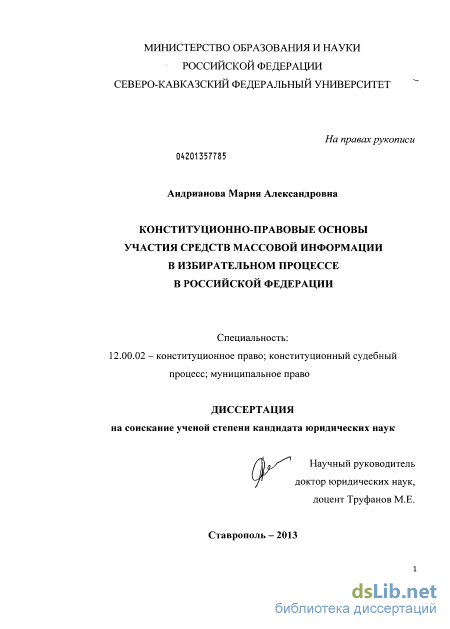 МИНИСТЕРСТВО ОБРАЗОВАНИЯ И НАУКИ
РОССИЙСКОЙ ФЕДЕРАЦИИ
СЕВЕРО-КАВКАЗСКИЙ ФЕДЕРАЛЬНЫЙ УНИВЕРСИТЕТ

На правах рукописи

04201357785

Андрианова Мария Александровна

КОНСТИТУЦИОННО-ПРАВОВЫЕ ОСНОВЫ
УЧАСТИЯ СРЕДСТВ МАССОВОЙ ИНФОРМАЦИИ
В ИЗБИРАТЕЛЬНОМ ПРОЦЕССЕ
В РОССИЙСКОЙ ФЕДЕРАЦИИ

Специальность:
12.00.02 – конституционное право; конституционный судебный процесс; муниципальное право

ДИССЕРТАЦИЯ
на соискание ученой степени кандидата юридических наук

Научный руководитель
доктор юридических наук,
доцент Труфанов М.Е.

Ставрополь – 2013

1

dsLib.net
библиотека диссертаций